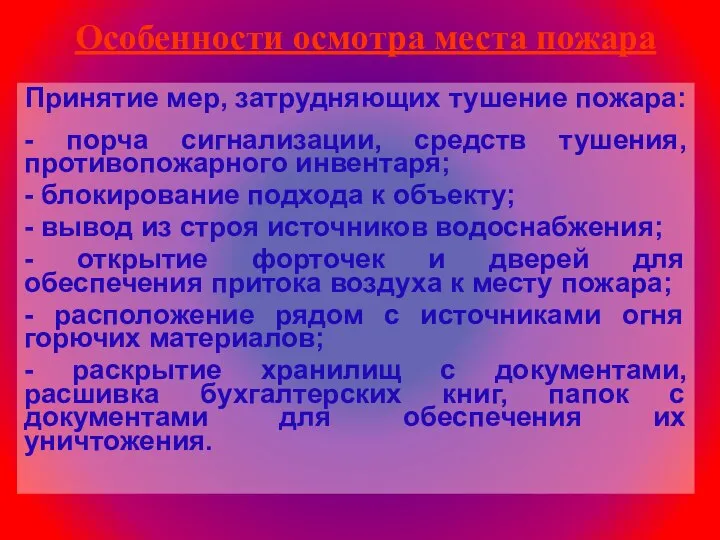 Особенности осмотра места пожара

Принятие мер, затрудняющих тушение пожара:

- порча сигнализации, средств тушения, противопожарного инвентаря;

- блокирование подхода к объекту;

- вывод из строя источников водоснабжения;

- открытие форточек и дверей для обеспечения притока воздуха к месту пожара;

- расположение рядом с источниками огня горючих материалов;

- раскрытие хранилищ с документами, расшивка бухгалтерских книг, папок с документами для обеспечения их уничтожения.